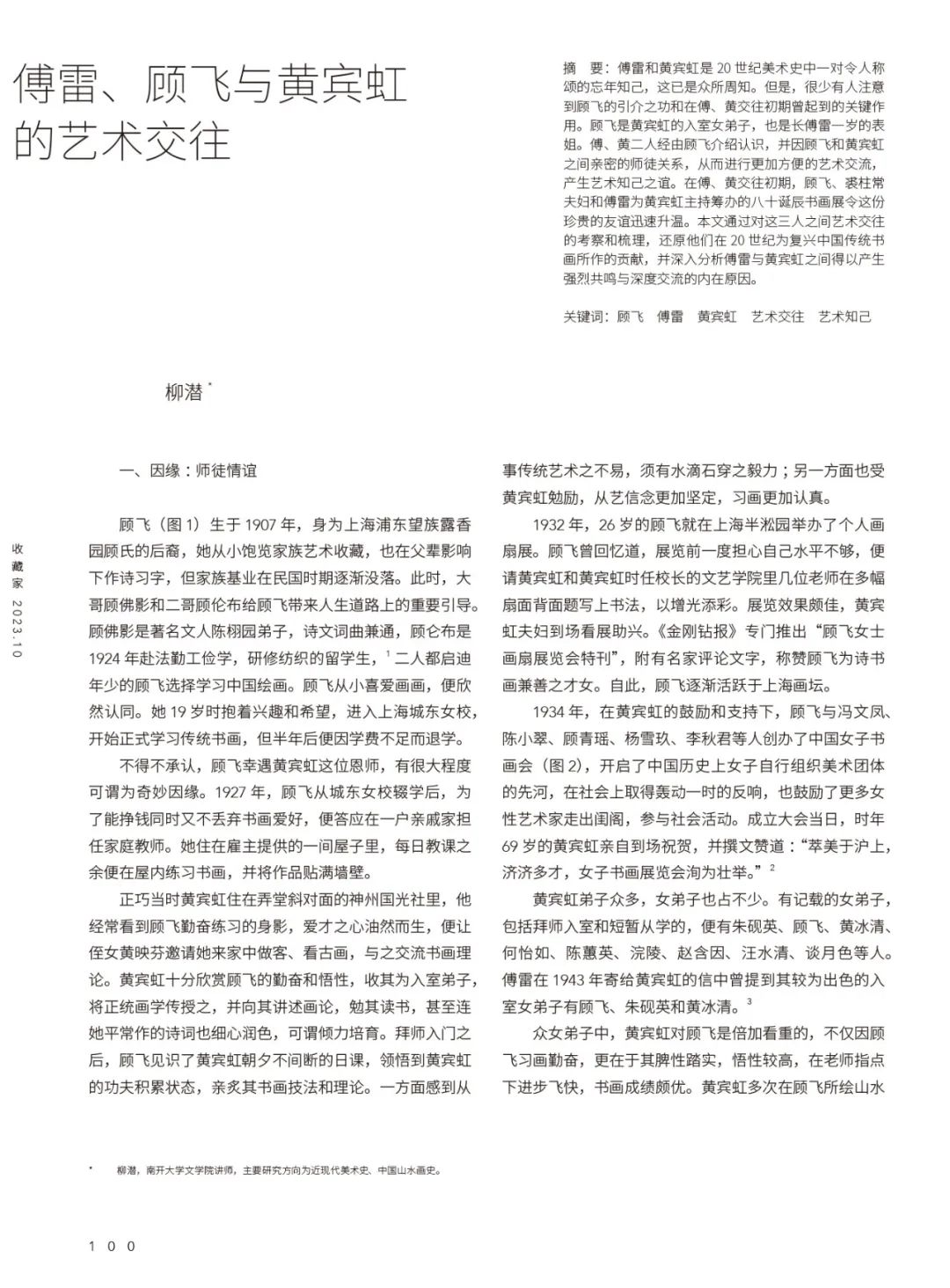 傅雷、顾飞与黄宾虹的艺术交往

摘　要：傅雷和黄宾虹是 20 世纪美术史中一对令人称颂的忘年知己，这已是众所周知。但是，很少有人注意到顾飞的引介之功和在傅、黄交往初期曾起到的关键作用。顾飞是黄宾虹的入室女弟子，也是长傅雷一岁的表姐。傅、黄二人经由顾飞介绍认识，并因顾飞和黄宾虹之间亲密的师徒关系，从而进行更加方便的艺术交流，产生艺术知己之谊。在傅、黄交往初期，顾飞、裘柱常夫妇和傅雷为黄宾虹主持筹办的八十诞辰书画展令这份珍贵的友谊迅速升温。本文通过对这三人之间艺术交往的考察和梳理，还原他们在 20 世纪为复兴中国传统书画所作的贡献，并深入分析傅雷与黄宾虹之间得以产生强烈共鸣与深度交流的内在原因。

关键词：顾飞　傅雷　黄宾虹　艺术交往　艺术知己

柳潜 *

收藏家 2023.10

一、因缘：师徒情谊

顾飞（图 1）生于 1907 年，身为上海浦东望族露香园顾氏的后裔，她从小饱览家族艺术收藏，也在父辈影响下作诗习字，但家族基业在民国时期逐渐没落。此时，大哥顾佛影和二哥顾伦布给顾飞带来人生道路上的重要引导。顾佛影是著名文人陈栩园弟子，诗文词曲兼通，顾仑布是 1924 年赴法勤工俭学，研修纺织的留学生，$^1$ 二人都启迪年少的顾飞选择学习中国绘画。顾飞从小喜爱画画，便欣然认同。她 19 岁时抱着兴趣和希望，进入上海城东女校，开始正式学习传统书画，但半年后便因学费不足而退学。

不得不承认，顾飞幸遇黄宾虹这位恩师，有很大程度可谓为奇妙因缘。1927 年，顾飞从城东女校辍学后，为了能挣钱同时又不丢弃书画爱好，便答应在一户亲戚家担任家庭教师。她住在雇主提供的一间屋子里，每日教课之余便在屋内练习书画，并将作品贴满墙壁。

正巧当时黄宾虹住在弄堂斜对面的神州国光社里，他经常看到顾飞勤奋练习的身影，爱才之心油然而生，便让侄女黄映芬邀请她来家中做客、看古画，与之交流书画理论。黄宾虹十分欣赏顾飞的勤奋和悟性，收其为入室弟子，将正统画学传授之，并向其讲述画论，勉其读书，甚至连她平常作的诗词也细心润色，可谓倾力培育。拜师入门之后，顾飞见识了黄宾虹朝夕不间断的日课，领悟到黄宾虹的功夫积累状态，亲炙其书画技法和理论。一方面感到从事传统艺术之不易，须有水滴石穿之毅力；另一方面也受黄宾虹勉励，从艺信念更加坚定，习画更加认真。

1932 年，26 岁的顾飞就在上海半淞园举办了个人画扇展。顾飞曾回忆道，展览前一度担心自己水平不够，便请黄宾虹和黄宾虹时任校长的文艺学院里几位老师在多幅扇面背面题写上书法，以增光添彩。展览效果颇佳，黄宾虹夫妇到场看展助兴。《金刚钻报》专门推出“顾飞女士画扇展览会特刊”，附有名家评论文字，称赞顾飞为诗书画兼善之才女。自此，顾飞逐渐活跃于上海画坛。

1934 年，在黄宾虹的鼓励和支持下，顾飞与冯文凤、陈小翠、顾青瑶、杨雪玖、李秋君等人创办了中国女子书画会（图 2），开启了中国历史上女子自行组织美术团体的先河，在社会上取得轰动一时的反响，也鼓励了更多女性艺术家走出闺阁，参与社会活动。成立大会当日，时年 69 岁的黄宾虹亲自到场祝贺，并撰文赞道：“萃美于沪上，济济多才，女子书画展览会洵为壮举。”$^2$

黄宾虹弟子众多，女弟子也占不少。有记载的女弟子，包括拜师入室和短暂从学的，便有朱砚英、顾飞、黄冰清、何怡如、陈蕙英、浣陵、赵含因、汪水清、谈月色等人。傅雷在 1943 年寄给黄宾虹的信中曾提到其较为出色的入室女弟子有顾飞、朱砚英和黄冰清。$^3$

众女弟子中，黄宾虹对顾飞是倍加看重的，不仅因顾飞习画勤奋，更在于其脾性踏实，悟性较高，在老师指点下进步飞快，书画成绩颇优。黄宾虹多次在顾飞所绘山水

*　柳潜，南开大学文学院讲师，主要研究方向为近现代美术史、中国山水画史。

100